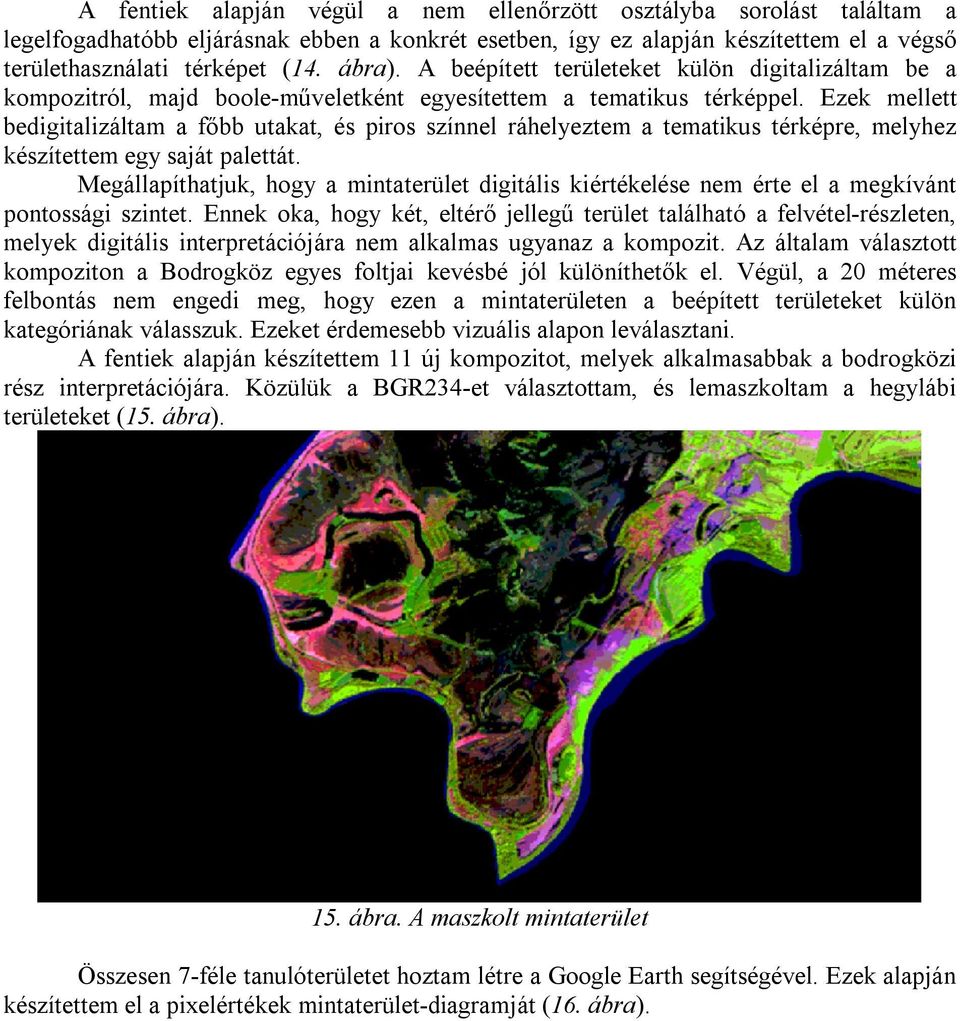 A fentiek alapján végül a nem ellenőrzött osztályba sorolást találtam a legelfogadhatóbb eljárásnak ebben a konkrét esetben, így ez alapján készítettem el a végső területhasználati térképet (14. ábra). A beépített területeket külön digitalizáltam be a kompozitról, majd boole-műveletként egyesítettem a tematikus térképpel. Ezek mellett bedigitalizáltam a főbb utakat, és piros színnel ráhelyeztem a tematikus térképre, melyhez készítettem egy saját palettát.

Megállapíthatjuk, hogy a mintaterület digitális kiértékelése nem érte el a megkívánt pontossági szintet. Ennek oka, hogy két, eltérő jellegű terület található a felvétel-részleten, melyek digitális interpretációjára nem alkalmas ugyanaz a kompozit. Az általam választott kompoziton a Bodrogköz egyes foltjai kevésbé jól különíthetők el. Végül, a 20 méteres felbontás nem engedi meg, hogy ezen a mintaterületen a beépített területeket külön kategóriának válasszuk. Ezeket érdemesebb vizuális alapon leválasztani.

A fentiek alapján készítettem 11 új kompozitot, melyek alkalmasabbak a bodrogközi rész interpretációjára. Közülük a BGR234-et választottam, és lemaszkoltam a hegylábi területeket (15. ábra).

15. ábra. A maszkolt mintaterület

Összesen 7-féle tanulóterületet hoztam létre a Google Earth segítségével. Ezek alapján készítettem el a pixelértékek mintaterület-diagramját (16. ábra).